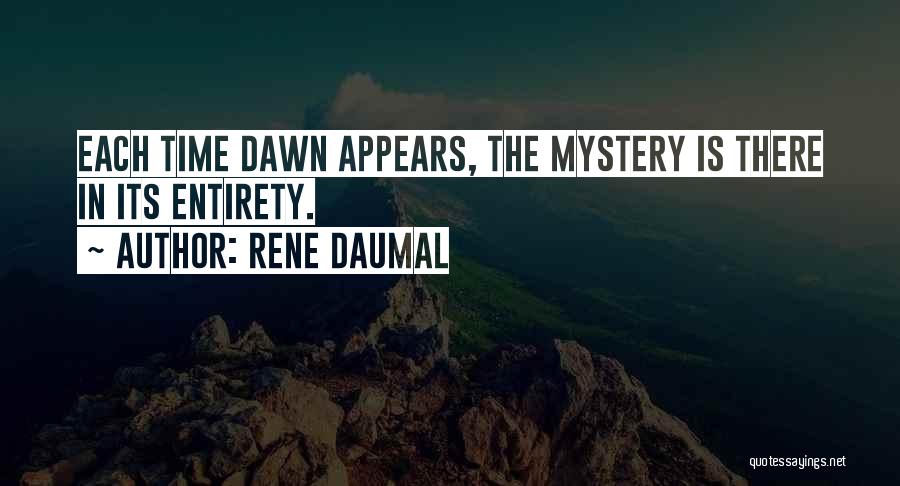 EACH TIME DAWN APPEARS, THE MYSTERY IS THERE IN ITS ENTIRETY.

~ AUTHOR: RENE DAUMAL

quotessayings.net